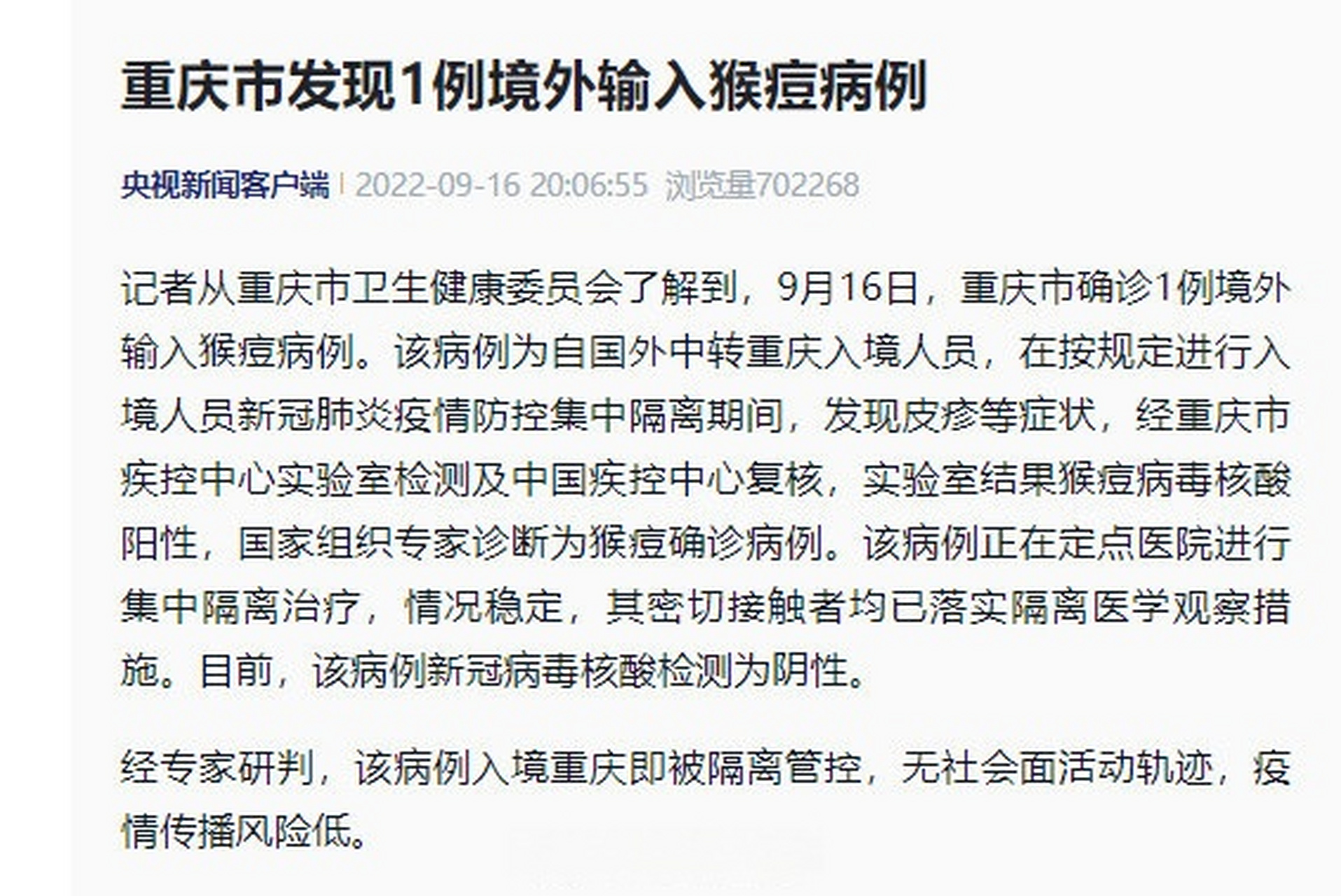 重庆市发现1例境外输入猴痘病例

央视新闻客户端 | 2022-09-16 20:06:55 浏览量702268

记者从重庆市卫生健康委员会了解到，9月16日，重庆市确诊1例境外输入猴痘病例。该病例为自国外中转重庆入境人员，在按规定进行入境人员新冠肺炎疫情防控集中隔离期间，发现皮疹等症状，经重庆市疾控中心实验室检测及中国疾控中心复核，实验室结果猴痘病毒核酸阳性，国家组织专家诊断为猴痘确诊病例。该病例正在定点医院进行集中隔离治疗，情况稳定，其密切接触者均已落实隔离医学观察措施。目前，该病例新冠病毒核酸检测为阴性。

经专家研判，该病例入境重庆即被隔离管控，无社会面活动轨迹，疫情传播风险低。